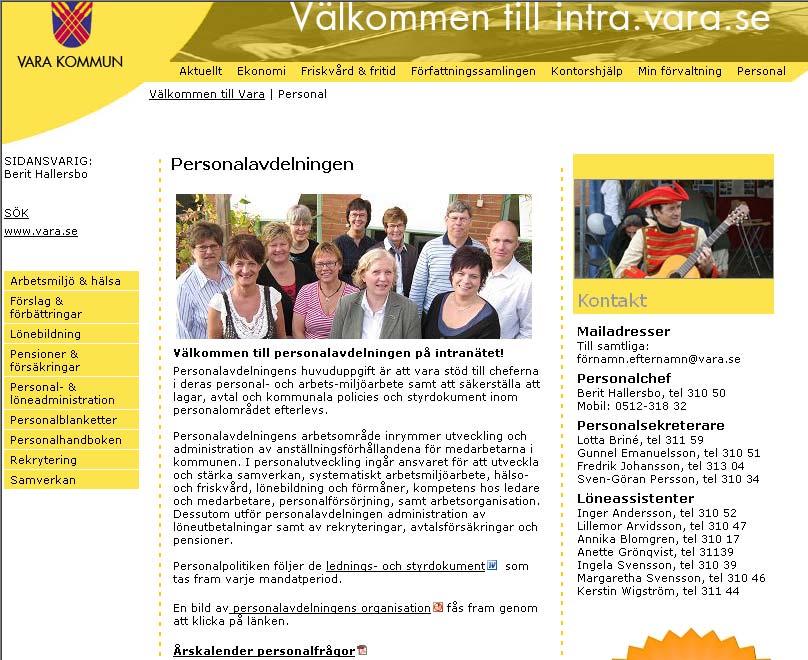 VARA KOMMUN

Välkommen till intra.vara.se

Aktuellt Ekonomi Friskvård & fritid Författningssamlingen Kontorshjälp Min förvaltning Personal

Välkommen till Vara | Personal

SIDANSVARIG:
Berit Hallersbo

SÖK
www.vara.se

Arbetsmiljö & hälsa
Förslag & förbättringar
Lönebildning
Pensioner & försäkringar
Personal- & löneadministration
Personalblanketter
Personalhandboken
Rekrytering
Samverkan

Personalavdelningen

Välkommen till personalavdelningen på intranätet!

Personalavdelningens huvuduppgift är att vara stöd till cheferna i deras personal- och arbets-miljöarbete samt att säkerställa att lagar, avtal och kommunala policies och styrdokument inom personalområdet efterlevs.

Personalavdelningens arbetsområde inrymmer utveckling och administration av anställningsförhållandena för medarbetarna i kommunen. I personalutveckling ingår ansvaret för att utveckla och stärka samverkan, systematiskt arbetsmiljöarbete, hälso- och friskvård, lönebildning och förmåner, kompetens hos ledare och medarbetare, personalförsörjning, samt arbetsorganisation. Dessutom utför personalavdelningen administration av löneutbetalningar samt av rekryteringar, avtalsförsäkringar och pensioner.

Personalpolitiken följer de lednings- och styrdokument som tas fram varje mandatperiod.

En bild av personalavdelningens organisation fås fram genom att klicka på länken.

Årskalender personalfrågor

Kontakt

Mailadresser
Till samtliga:
förnamn.efternamn@vara.se

Personalchef
Berit Hallersbo, tel 310 50
Mobil: 0512-318 32

Personalsekreterare
Lotta Briné, tel 311 59
Gunnel Emanuelsson, tel 310 51
Fredrik Johansson, tel 313 04
Sven-Göran Persson, tel 310 34

Löneassistenter
Inger Andersson, tel 310 52
Lillemor Arvidsson, tel 310 47
Annika Blomgren, tel 310 17
Anette Grönqvist, tel 31139
Ingela Svensson, tel 310 39
Margaretha Svensson, tel 310 46
Kerstin Wigström, tel 311 44